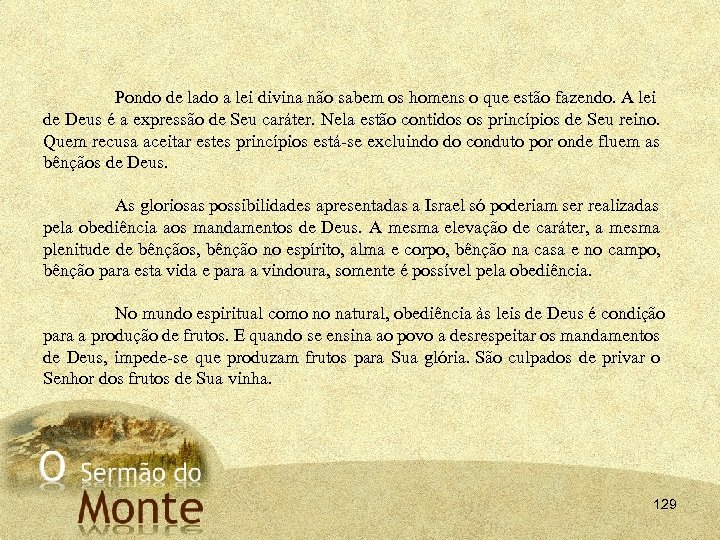 Pondo de lado a lei divina não sabem os homens o que estão fazendo. A lei de Deus é a expressão de Seu caráter. Nela estão contidos os princípios de Seu reino. Quem recusa aceitar estes princípios está-se excluindo do conduto por onde fluem as bênçãos de Deus.

As gloriosas possibilidades apresentadas a Israel só poderiam ser realizadas pela obediência aos mandamentos de Deus. A mesma elevação de caráter, a mesma plenitude de bênçãos, bênção no espírito, alma e corpo, bênção na casa e no campo, bênção para esta vida e para a vindoura, somente é possível pela obediência.

No mundo espiritual como no natural, obediência às leis de Deus é condição para a produção de frutos. E quando se ensina ao povo a desrespeitar os mandamentos de Deus, impede-se que produzam frutos para Sua glória. São culpados de privar o Senhor dos frutos de Sua vinha.

O Sermão do Monte

129